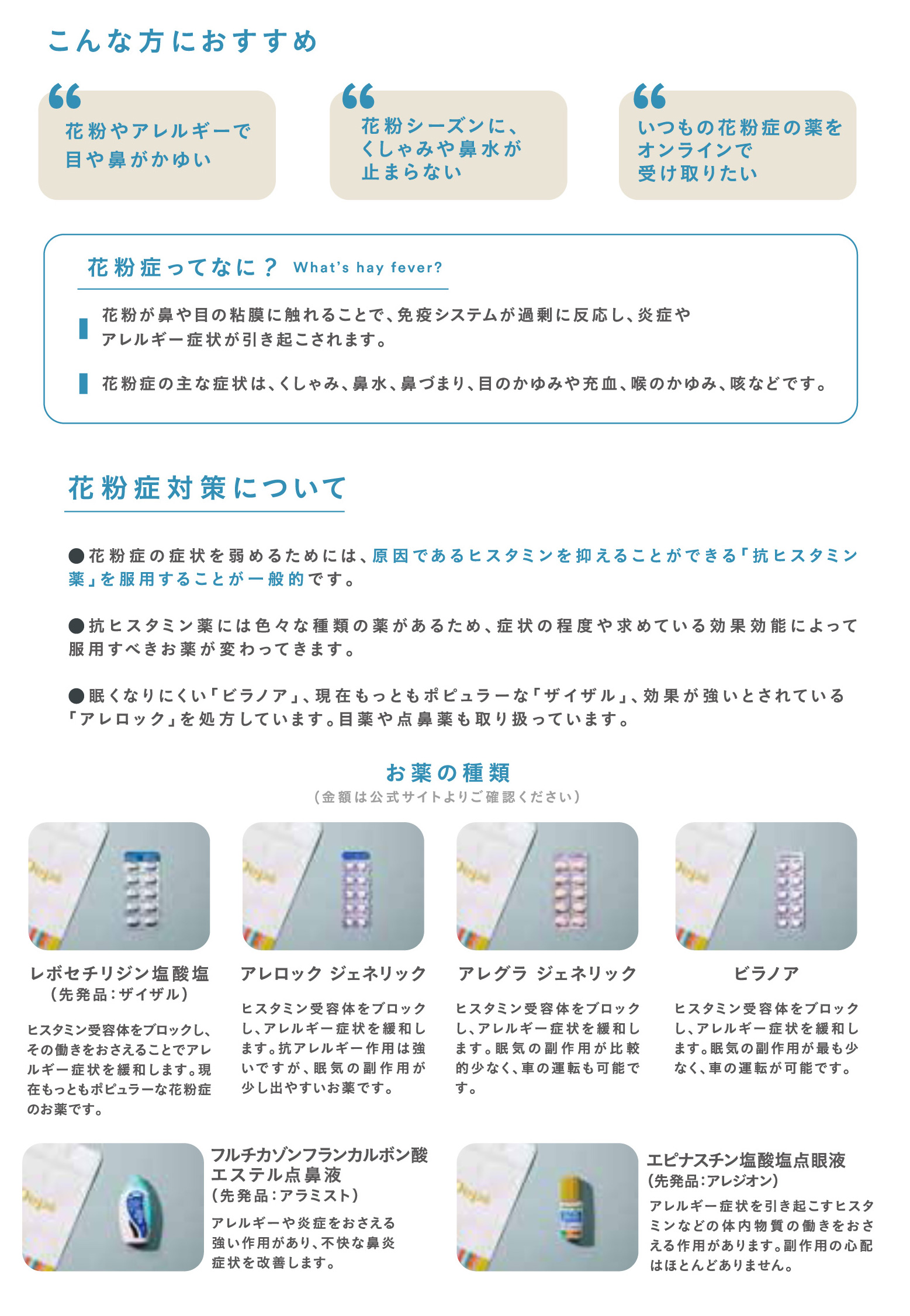 こんな方におすすめ

花粉やアレルギーで目や鼻がかゆい

花粉シーズンに、くしゃみや鼻水が止まらない

いつもの花粉症の薬をオンラインで受け取りたい

花粉症ってなに？ What's hay fever?

花粉が鼻や目の粘膜に触れることで、免疫システムが過剰に反応し、炎症やアレルギー症状が引き起こされます。

花粉症の主な症状は、くしゃみ、鼻水、鼻づまり、目のかゆみや充血、喉のかゆみ、咳などです。

花粉症対策について

●花粉症の症状を弱めるためには、原因であるヒスタミンを抑えることができる「抗ヒスタミン薬」を服用することが一般的です。

●抗ヒスタミン薬には色々な種類の薬があるため、症状の程度や求めている効果効能によって服用すべきお薬が変わってきます。

●眠くなりにくい「ビラノア」、現在もっともポピュラーな「ザイザル」、効果が強いとされている「アレロック」を処方しています。目薬や点鼻薬も取り扱っています。

お薬の種類
（金額は公式サイトよりご確認ください）

レボセチリジン塩酸塩
（先発品：ザイザル）
ヒスタミン受容体をブロックし、その働きをおさえることでアレルギー症状を緩和します。現在もっともポピュラーな花粉症のお薬です。

アレロック ジェネリック
ヒスタミン受容体をブロックし、アレルギー症状を緩和します。抗アレルギー作用は強いですが、眠気の副作用が少し出やすいお薬です。

アレグラ ジェネリック
ヒスタミン受容体をブロックし、アレルギー症状を緩和します。眠気の副作用が比較的少なく、車の運転も可能です。

ビラノア
ヒスタミン受容体をブロックし、アレルギー症状を緩和します。眠気の副作用が最も少なく、車の運転が可能です。

フルチカゾンフランカルボン酸エステル点鼻液
（先発品：アラミスト）
アレルギーや炎症をおさえる強い作用があり、不快な鼻炎症状を改善します。

エピナスチン塩酸塩点眼液
（先発品：アレジオン）
アレルギー症状を引き起こすヒスタミンなどの体内物質の働きをおさえる作用があります。副作用の心配はほとんどありません。